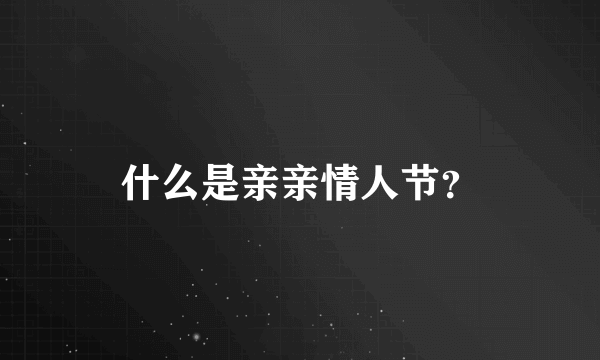 什么是亲亲情人节?